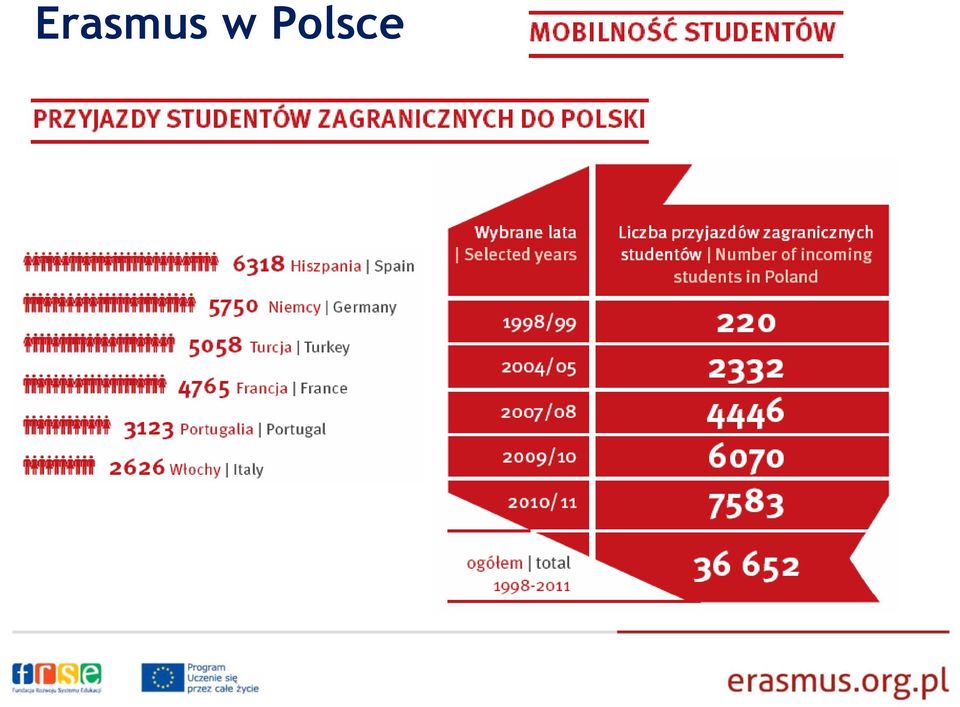 Erasmus w Polsce

MOBILNOŚĆ STUDENTÓW

PRZYJAZDY STUDENTÓW ZAGRANICZNYCH DO POLSKI

6318 Hiszpania | Spain
5750 Niemcy | Germany
5058 Turcja | Turkey
4765 Francja | France
3123 Portugalia | Portugal
2626 Włochy | Italy

| Wybrane lata \| Selected years | Liczba przyjazdów zagranicznych studentów \| Number of incoming students in Poland |
|---|---|
| 1998/99 | 220 |
| 2004/05 | 2332 |
| 2007/08 | 4446 |
| 2009/10 | 6070 |
| 2010/11 | 7583 |
| ogółem \| total 1998-2011 | 36 652 |

frse Fundacja Rozwoju Systemu Edukacji

Program Uczenie się przez całe życie

erasmus.org.pl